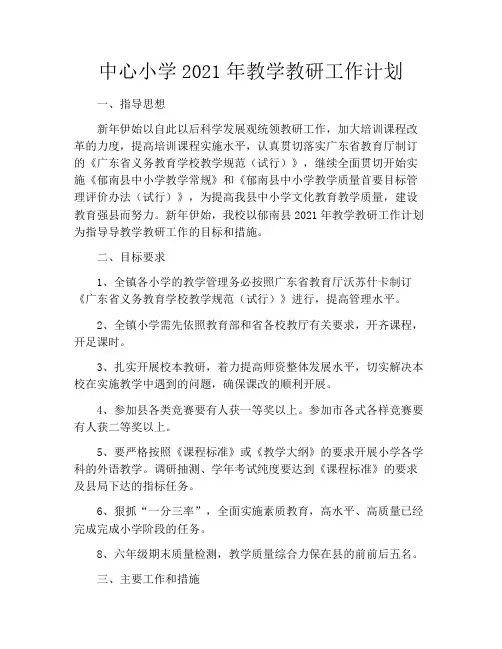 中心小学 2021 年教学教研工作计划

一、指导思想

新年伊始以自此以后科学发展观统领教研工作，加大培训课程改革的力度，提高培训课程实施水平，认真贯切落实广东省教育厅制订的《广东省义务教育学校教学规范（试行）》，继续全面贯切开始实施《郁南县中小学教学常规》和《郁南县中小学教学质量首要目标管理评价办法（试行）》，为提高我县中小学文化教育教学质量，建设教育强县而努力。新年伊始，我校以郁南县 2021 年教学教研工作计划为指导导教学教研工作的目标和措施。

二、目标要求

1、全镇各小学的教学管理务必按照广东省教育厅沃苏什卡制订《广东省义务教育学校教学规范（试行）》进行，提高管理水平。

2、全镇小学需先依照教育部和省各校教厅有关要求，开齐课程，开足课时。

3、扎实开展校本教研，着力提高师资整体发展水平，切实解决本校在实施教学中遇到的问题，确保课改的顺利开展。

4、参加县各类竞赛要有人获一等奖以上。参加市各式各样竞赛要有人获二等奖以上。

5、要严格按照《课程标准》或《教学大纲》的要求开展小学各学科的外语教学。调研抽测、学年考试纯度要达到《课程标准》的要求及县局下达的指标任务。

6、狠抓“一分三率”，全面实施素质教育，高水平、高质量已经完成完成小学阶段的任务。

8、六年级期末质量检测，教学质量综合力保在县的前前后五名。

三、主要工作和措施